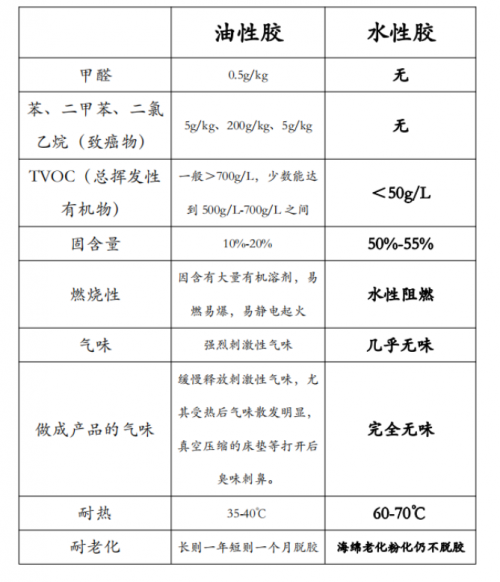 |  | 油性胶 | 水性胶 |
|---|---|---|
| 甲醛 | 0.5g/kg | 无 |
| 苯、二甲苯、二氯乙烷（致癌物） | 5g/kg、200g/kg、5g/kg | 无 |
| TVOC（总挥发性有机物） | 一般＞700g/L，少数能达到 500g/L-700g/L 之间 | ＜50g/L |
| 固含量 | 10%-20% | 50%-55% |
| 燃烧性 | 因含有大量有机溶剂，易燃易爆，易静电起火 | 水性阻燃 |
| 气味 | 强烈刺激性气味 | 几乎无味 |
| 做成产品的气味 | 缓慢释放刺激性气味，尤其受热后气味散发明显，真空压缩的床垫等打开后臭味刺鼻。 | 完全无味 |
| 耐热 | 35-40℃ | 60-70℃ |
| 耐老化 | 长则一年短则一个月脱胶 | 海绵老化粉化仍不脱胶 |